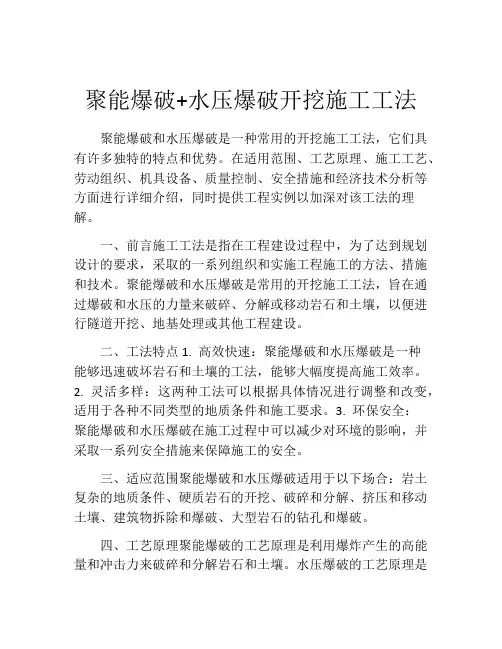 聚能爆破+水压爆破开挖施工工法

聚能爆破和水压爆破是一种常用的开挖施工工法，它们具有许多独特的特点和优势。在适用范围、工艺原理、施工工艺、劳动组织、机具设备、质量控制、安全措施和经济技术分析等方面进行详细介绍，同时提供工程实例以加深对该工法的理解。

一、前言施工工法是指在工程建设过程中，为了达到规划设计的要求，采取的一系列组织和实施工程施工的方法、措施和技术。聚能爆破和水压爆破是常用的开挖施工工法，旨在通过爆破和水压的力量来破碎、分解或移动岩石和土壤，以便进行隧道开挖、地基处理或其他工程建设。

二、工法特点 1. 高效快速：聚能爆破和水压爆破是一种能够迅速破坏岩石和土壤的工法，能够大幅度提高施工效率。2. 灵活多样：这两种工法可以根据具体情况进行调整和改变，适用于各种不同类型的地质条件和施工要求。3. 环保安全：聚能爆破和水压爆破在施工过程中可以减少对环境的影响，并采取一系列安全措施来保障施工的安全。

三、适应范围聚能爆破和水压爆破适用于以下场合：岩土复杂的地质条件、硬质岩石的开挖、破碎和分解、挤压和移动土壤、建筑物拆除和爆破、大型岩石的钻孔和爆破。

四、工艺原理聚能爆破的工艺原理是利用爆炸产生的高能量和冲击力来破碎和分解岩石和土壤。水压爆破的工艺原理是